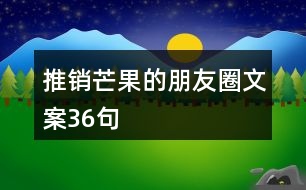 推销芒果的朋友圈文案36句